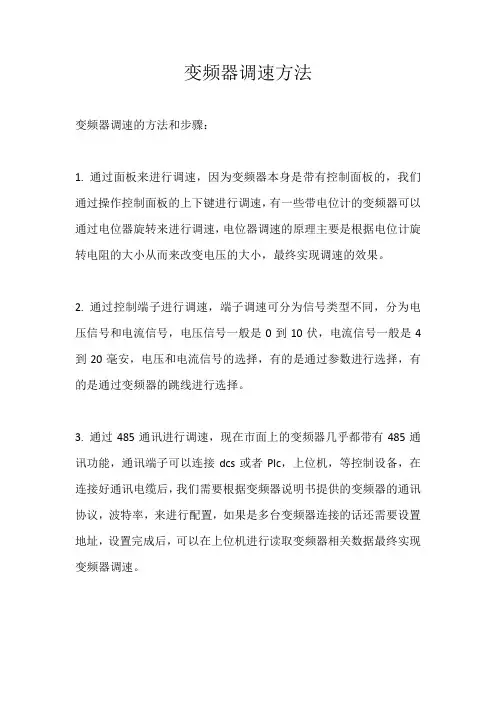 变频器调速方法

变频器调速的方法和步骤：

1. 通过面板来进行调速，因为变频器本身是带有控制面板的，我们通过操作控制面板的上下键进行调速，有一些带电位计的变频器可以通过电位器旋转来进行调速，电位器调速的原理主要是根据电位计旋转电阻的大小从而来改变电压的大小，最终实现调速的效果。

2. 通过控制端子进行调速，端子调速可分为信号类型不同，分为电压信号和电流信号，电压信号一般是 0 到 10 伏，电流信号一般是 4 到 20 毫安，电压和电流信号的选择，有的是通过参数进行选择，有的是通过变频器的跳线进行选择。

3. 通过 485 通讯进行调速，现在市面上的变频器几乎都带有 485 通讯功能，通讯端子可以连接 dcs 或者 Plc，上位机，等控制设备，在连接好通讯电缆后，我们需要根据变频器说明书提供的变频器的通讯协议，波特率，来进行配置，如果是多台变频器连接的话还需要设置地址，设置完成后，可以在上位机进行读取变频器相关数据最终实现变频器调速。